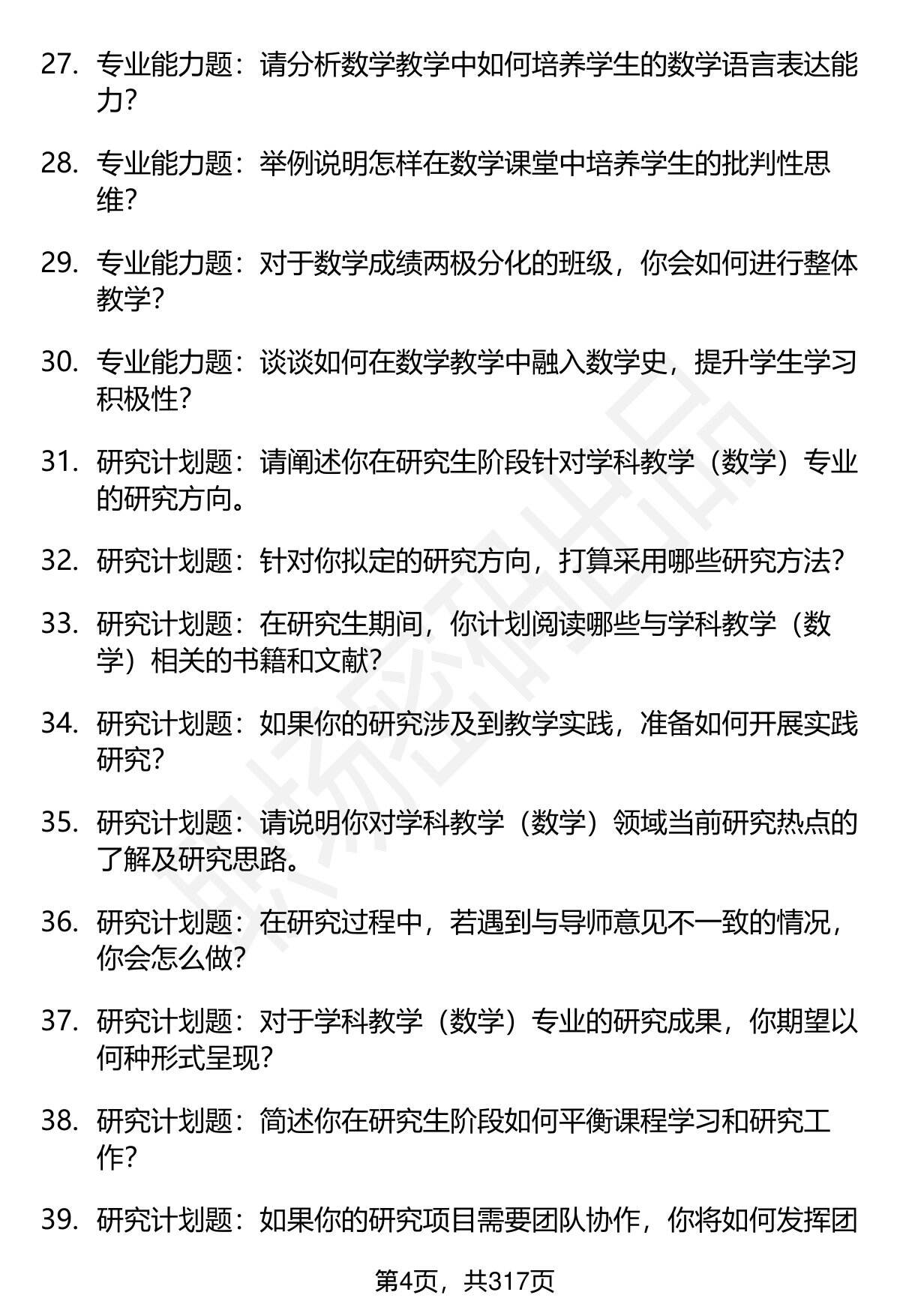 27. 专业能力题：请分析数学教学中如何培养学生的数学语言表达能力？

28. 专业能力题：举例说明怎样在数学课堂中培养学生的批判性思维？

29. 专业能力题：对于数学成绩两极分化的班级，你会如何进行整体教学？

30. 专业能力题：谈谈如何在数学教学中融入数学史，提升学生学习积极性？

31. 研究计划题：请阐述你在研究生阶段针对学科教学（数学）专业的研究方向。

32. 研究计划题：针对你拟定的研究方向，打算采用哪些研究方法？

33. 研究计划题：在研究生期间，你计划阅读哪些与学科教学（数学）相关的书籍和文献？

34. 研究计划题：如果你的研究涉及到教学实践，准备如何开展实践研究？

35. 研究计划题：请说明你对学科教学（数学）领域当前研究热点的了解及研究思路。

36. 研究计划题：在研究过程中，若遇到与导师意见不一致的情况，你会怎么做？

37. 研究计划题：对于学科教学（数学）专业的研究成果，你期望以何种形式呈现？

38. 研究计划题：简述你在研究生阶段如何平衡课程学习和研究工作？

39. 研究计划题：如果你的研究项目需要团队协作，你将如何发挥团

第4页，共317页